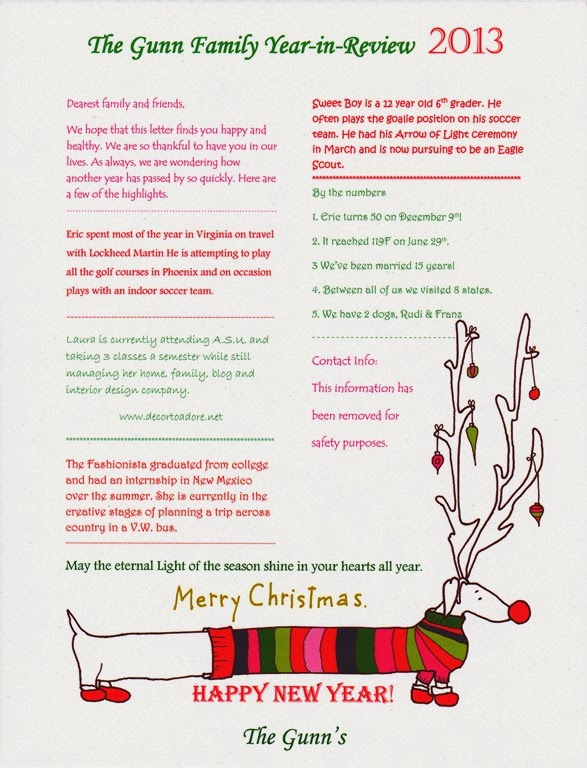 The Gunn Family Year-in-Review 2013

Dearest family and friends,

We hope that this letter finds you happy and healthy. We are so thankful to have you in our lives. As always, we are wondering how another year has passed by so quickly. Here are a few of the highlights.

Eric spent most of the year in Virginia on travel with Lockheed Martin He is attempting to play all the golf courses in Phoenix and on occasion plays with an indoor soccer team.

Laura is currently attending A.S.U. and taking 3 classes a semester while still managing her home, family, blog and interior design company.

www.decortoadore.net

The Fashionista graduated from college and had an internship in New Mexico over the summer. She is currently in the creative stages of planning a trip across country in a V.W. bus.

Sweet Boy is a 12 year old 6$^{th}$ grader. He often plays the goalie position on his soccer team. He had his Arrow of Light ceremony in March and is now pursuing to be an Eagle Scout.

By the numbers

1. Eric turns 50 on December 9$^{th}$!

2. It reached 119F on June 29$^{th}$.

3 We've been married 15 years!

4. Between all of us we visited 8 states.

5. We have 2 dogs, Rudi & Franz

Contact Info:

This information has been removed for safety purposes.

May the eternal Light of the season shine in your hearts all year.

Merry Christmas.

HAPPY NEW YEAR!

The Gunn's